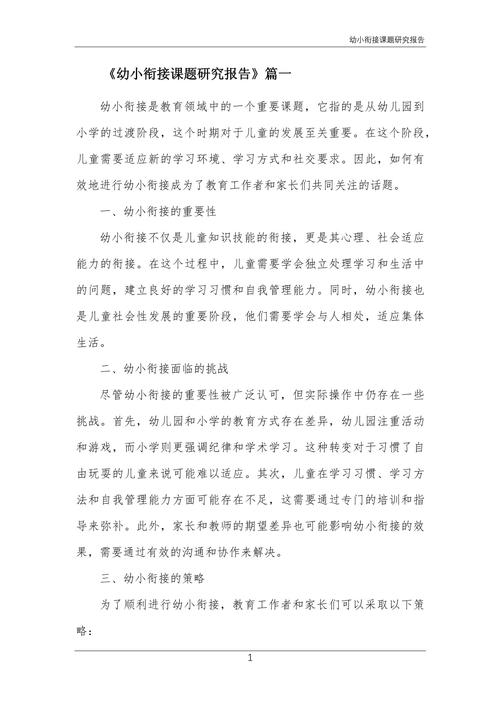 幼小衔接课题研究报告

《幼小衔接课题研究报告》篇一

幼小衔接是教育领域中的一个重要课题，它指的是从幼儿园到小学的过渡阶段，这个时期对于儿童的发展至关重要。在这个阶段，儿童需要适应新的学习环境、学习方式和社交要求。因此，如何有效地进行幼小衔接成为了教育工作者和家长们共同关注的话题。

一、幼小衔接的重要性

幼小衔接不仅是儿童知识技能的衔接，更是其心理、社会适应能力的衔接。在这个过程中，儿童需要学会独立处理学习和生活中的问题，建立良好的学习习惯和自我管理能力。同时，幼小衔接也是儿童社会性发展的重要阶段，他们需要学会与人相处，适应集体生活。

二、幼小衔接面临的挑战

尽管幼小衔接的重要性被广泛认可，但实际操作中仍存在一些挑战。首先，幼儿园和小学的教育方式存在差异，幼儿园注重活动和游戏，而小学则更强调纪律和学术学习。这种转变对于习惯了自由玩耍的儿童来说可能难以适应。其次，儿童在学习习惯、学习方法和自我管理能力方面可能存在不足，这需要通过专门的培训和指导来弥补。此外，家长和教师的期望差异也可能影响幼小衔接的效果，需要通过有效的沟通和协作来解决。

三、幼小衔接的策略

为了顺利进行幼小衔接，教育工作者和家长们可以采取以下策略：

1